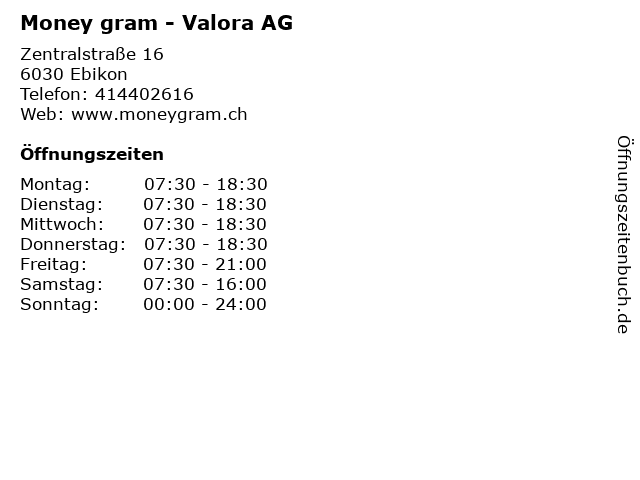 Money gram - Valora AG

Zentralstraße 16
6030 Ebikon
Telefon: 414402616
Web: www.moneygram.ch

Öffnungszeiten

Montag: 07:30 - 18:30
Dienstag: 07:30 - 18:30
Mittwoch: 07:30 - 18:30
Donnerstag: 07:30 - 18:30
Freitag: 07:30 - 21:00
Samstag: 07:30 - 16:00
Sonntag: 00:00 - 24:00

Öffnungszeitenbuch.de